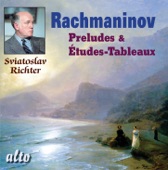 Rachmaninov

Preludes & Études-Tableaux

Sviatoslav Richter

alto